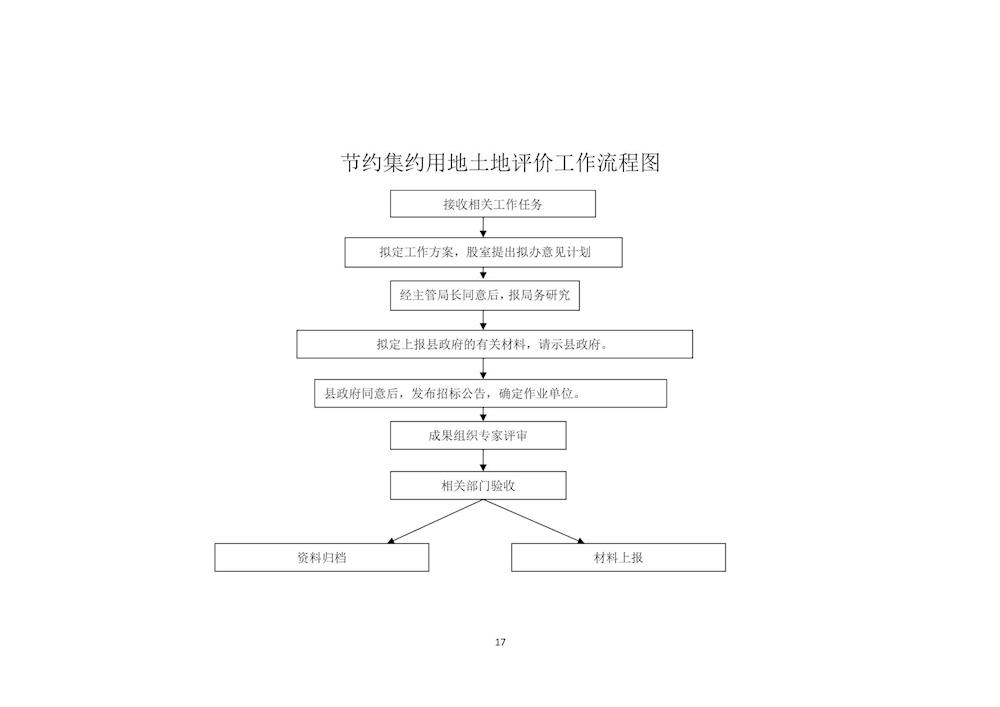 节约集约用地土地评价工作流程图

接收相关工作任务

拟定工作方案，股室提出拟办意见计划

经主管局长同意后，报局务研究

拟定上报县政府的有关材料，请示县政府。

县政府同意后，发布招标公告，确定作业单位。

成果组织专家评审

相关部门验收

资料归档

材料上报

17